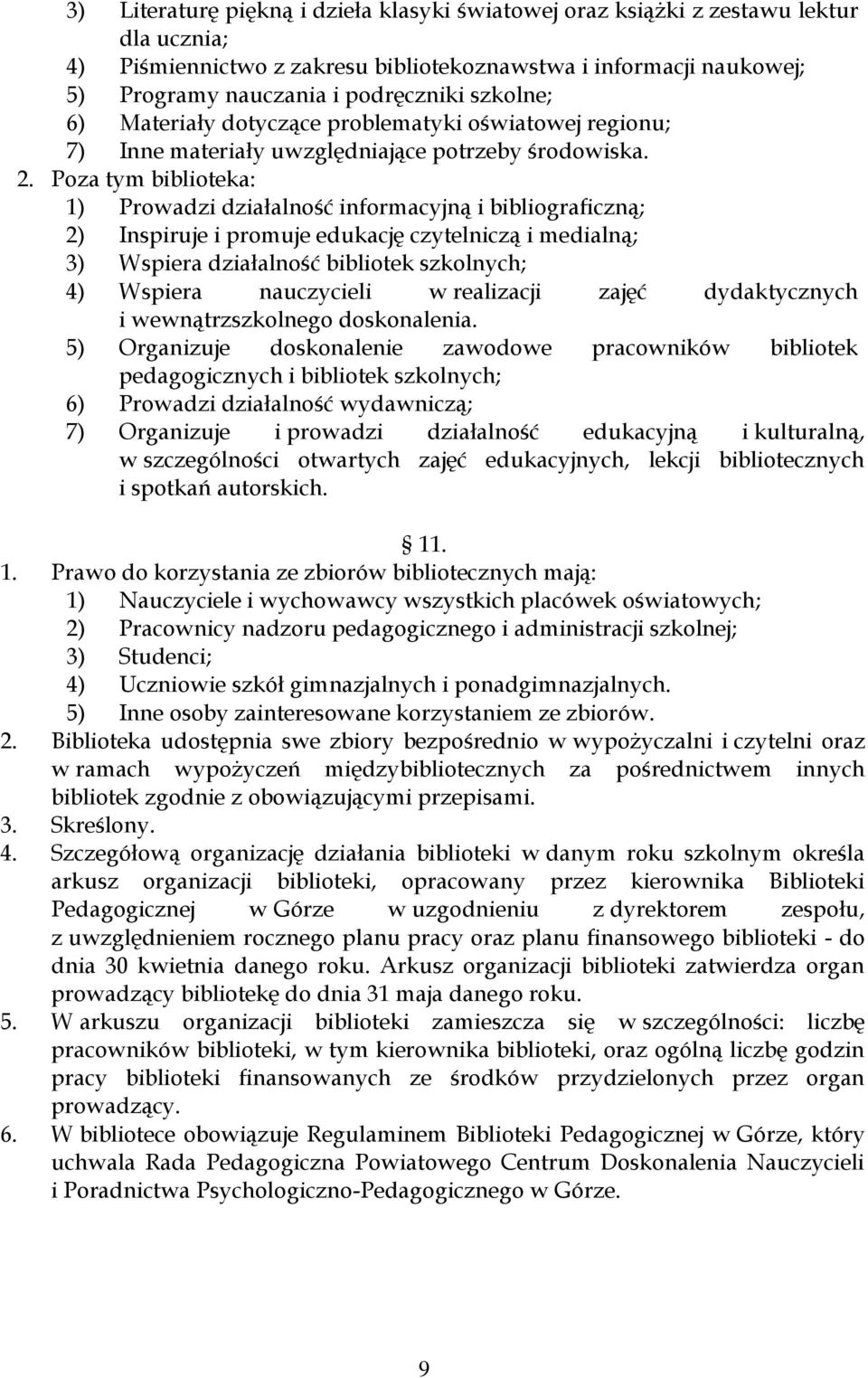 3) Literaturę piękną i dzieła klasyki światowej oraz książki z zestawu lektur dla ucznia;
4) Piśmiennictwo z zakresu bibliotekoznawstwa i informacji naukowej;
5) Programy nauczania i podręczniki szkolne;
6) Materiały dotyczące problematyki oświatowej regionu;
7) Inne materiały uwzględniające potrzeby środowiska.
2. Poza tym biblioteka:
1) Prowadzi działalność informacyjną i bibliograficzną;
2) Inspiruje i promuje edukację czytelniczą i medialną;
3) Wspiera działalność bibliotek szkolnych;
4) Wspiera nauczycieli w realizacji zajęć dydaktycznych i wewnątrzszkolnego doskonalenia.
5) Organizuje doskonalenie zawodowe pracowników bibliotek pedagogicznych i bibliotek szkolnych;
6) Prowadzi działalność wydawniczą;
7) Organizuje i prowadzi działalność edukacyjną i kulturalną, w szczególności otwartych zajęć edukacyjnych, lekcji bibliotecznych i spotkań autorskich.

11.

1. Prawo do korzystania ze zbiorów bibliotecznych mają:
1) Nauczyciele i wychowawcy wszystkich placówek oświatowych;
2) Pracownicy nadzoru pedagogicznego i administracji szkolnej;
3) Studenci;
4) Uczniowie szkół gimnazjalnych i ponadgimnazjalnych.
5) Inne osoby zainteresowane korzystaniem ze zbiorów.
2. Biblioteka udostępnia swe zbiory bezpośrednio w wypożyczalni i czytelni oraz w ramach wypożyczeń międzybibliotecznych za pośrednictwem innych bibliotek zgodnie z obowiązującymi przepisami.
3. Skreślony.
4. Szczegółową organizację działania biblioteki w danym roku szkolnym określa arkusz organizacji biblioteki, opracowany przez kierownika Biblioteki Pedagogicznej w Górze w uzgodnieniu z dyrektorem zespołu, z uwzględnieniem rocznego planu pracy oraz planu finansowego biblioteki - do dnia 30 kwietnia danego roku. Arkusz organizacji biblioteki zatwierdza organ prowadzący bibliotekę do dnia 31 maja danego roku.
5. W arkuszu organizacji biblioteki zamieszcza się w szczególności: liczbę pracowników biblioteki, w tym kierownika biblioteki, oraz ogólną liczbę godzin pracy biblioteki finansowanych ze środków przydzielonych przez organ prowadzący.
6. W bibliotece obowiązuje Regulaminem Biblioteki Pedagogicznej w Górze, który uchwala Rada Pedagogiczna Powiatowego Centrum Doskonalenia Nauczycieli i Poradnictwa Psychologiczno-Pedagogicznego w Górze.

9